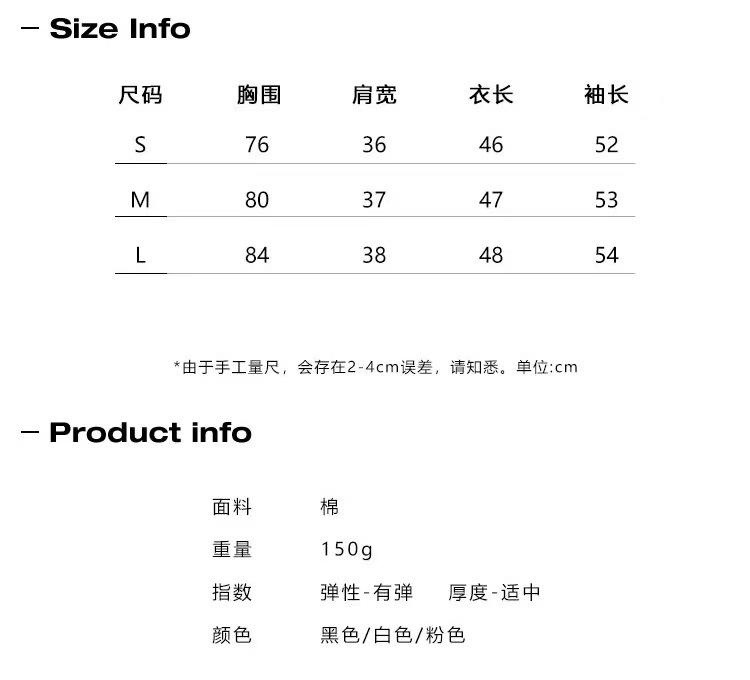 - Size Info

| 尺码 | 胸围 | 肩宽 | 衣长 | 袖长 |
|---|---|---|---|---|
| S | 76 | 36 | 46 | 52 |
| M | 80 | 37 | 47 | 53 |
| L | 84 | 38 | 48 | 54 |

*由于手工量尺，会存在2-4cm误差，请知悉。单位:cm

- Product info

面料 棉
重量 150g
指数 弹性-有弹 厚度-适中
颜色 黑色/白色/粉色